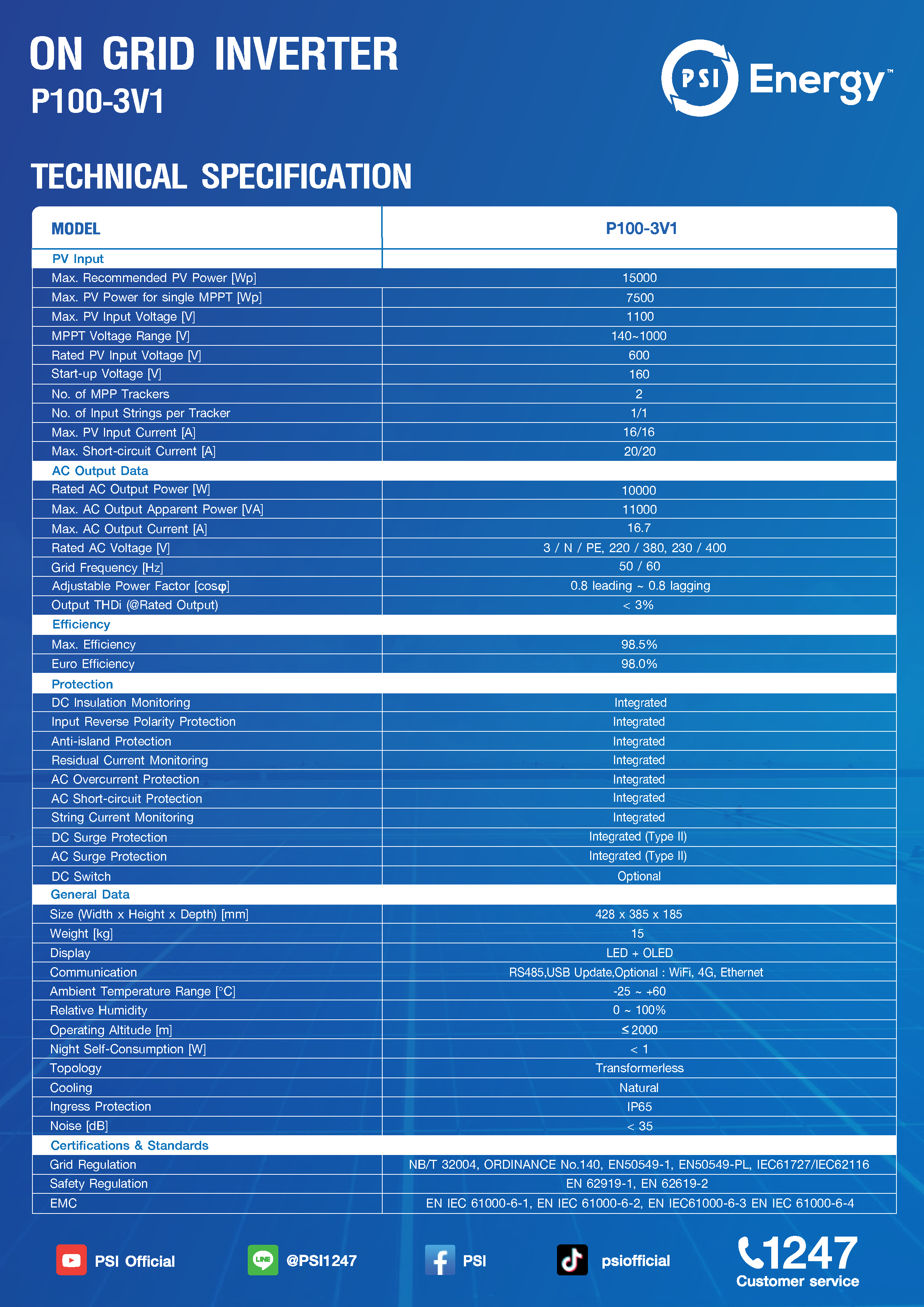 ON GRID INVERTER
P100-3V1

PSI Energy™

TECHNICAL SPECIFICATION

| MODEL | P100-3V1 |
|---|---|
| PV Input | |
| Max. Recommended PV Power [Wp] | 15000 |
| Max. PV Power for single MPPT [Wp] | 7500 |
| Max. PV Input Voltage [V] | 1100 |
| MPPT Voltage Range [V] | 140~1000 |
| Rated PV Input Voltage [V] | 600 |
| Start-up Voltage [V] | 160 |
| No. of MPP Trackers | 2 |
| No. of Input Strings per Tracker | 1/1 |
| Max. PV Input Current [A] | 16/16 |
| Max. Short-circuit Current [A] | 20/20 |
| AC Output Data | |
| Rated AC Output Power [W] | 10000 |
| Max. AC Output Apparent Power [VA] | 11000 |
| Max. AC Output Current [A] | 16.7 |
| Rated AC Voltage [V] | 3 / N / PE, 220 / 380, 230 / 400 |
| Grid Frequency [Hz] | 50 / 60 |
| Adjustable Power Factor [cosφ] | 0.8 leading ~ 0.8 lagging |
| Output THDi (@Rated Output) | < 3% |
| Efficiency | |
| Max. Efficiency | 98.5% |
| Euro Efficiency | 98.0% |
| Protection | |
| DC Insulation Monitoring | Integrated |
| Input Reverse Polarity Protection | Integrated |
| Anti-island Protection | Integrated |
| Residual Current Monitoring | Integrated |
| AC Overcurrent Protection | Integrated |
| AC Short-circuit Protection | Integrated |
| String Current Monitoring | Integrated |
| DC Surge Protection | Integrated (Type II) |
| AC Surge Protection | Integrated (Type II) |
| DC Switch | Optional |
| General Data | |
| Size (Width x Height x Depth) [mm] | 428 x 385 x 185 |
| Weight [kg] | 15 |
| Display | LED + OLED |
| Communication | RS485,USB Update,Optional : WiFi, 4G, Ethernet |
| Ambient Temperature Range [°C] | -25 ~ +60 |
| Relative Humidity | 0 ~ 100% |
| Operating Altitude [m] | ≤ 2000 |
| Night Self-Consumption [W] | < 1 |
| Topology | Transformerless |
| Cooling | Natural |
| Ingress Protection | IP65 |
| Noise [dB] | < 35 |
| Certifications & Standards | |
| Grid Regulation | NB/T 32004, ORDINANCE No.140, EN50549-1, EN50549-PL, IEC61727/IEC62116 |
| Safety Regulation | EN 62919-1, EN 62619-2 |
| EMC | EN IEC 61000-6-1, EN IEC 61000-6-2, EN IEC61000-6-3 EN IEC 61000-6-4 |

PSI Official
LINE @PSI1247
PSI
psiofficial
1247
Customer service